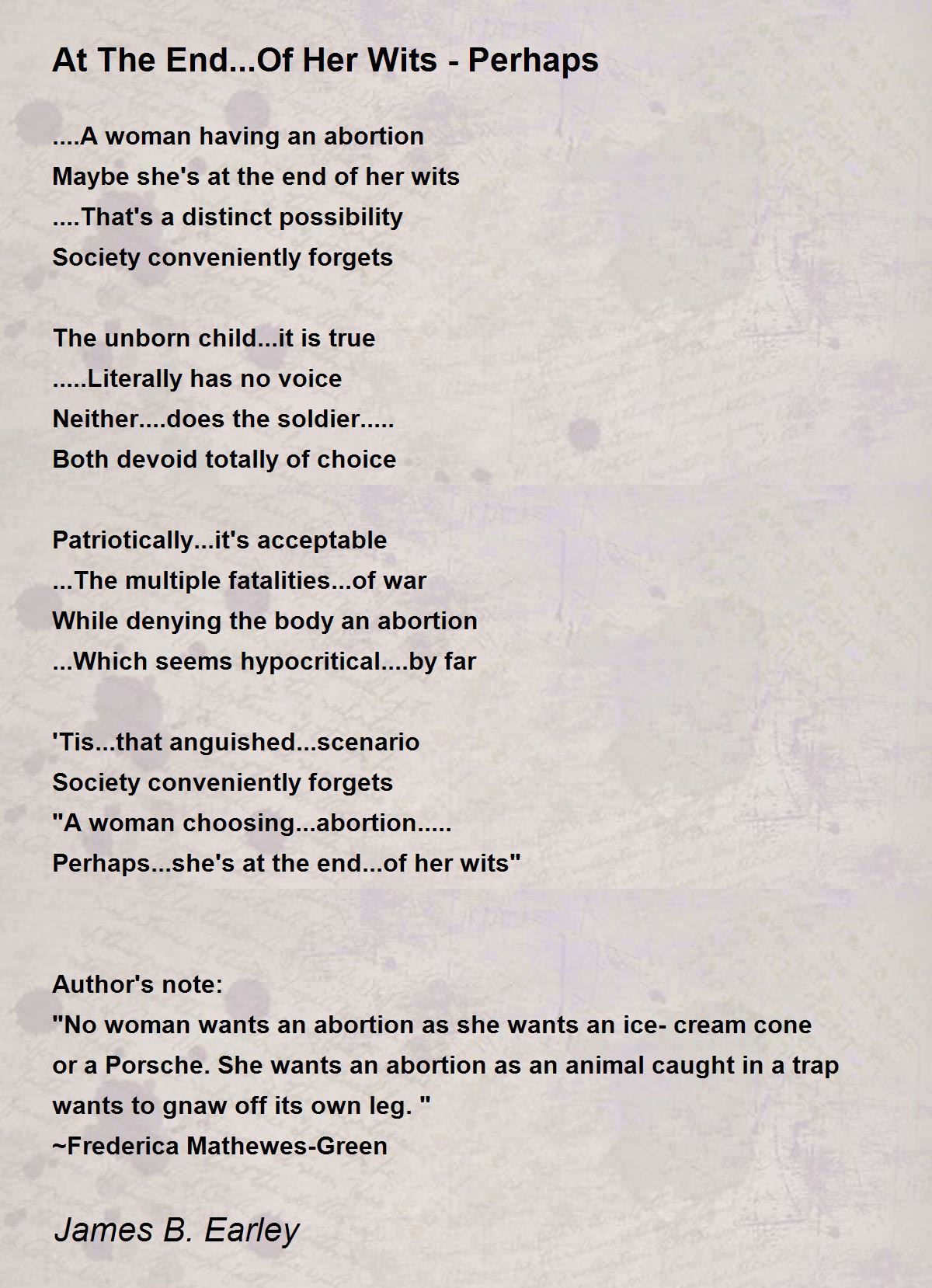 At The End...Of Her Wits - Perhaps

....A woman having an abortion
Maybe she's at the end of her wits
....That's a distinct possibility
Society conveniently forgets

The unborn child...it is true
.....Literally has no voice
Neither....does the soldier.....
Both devoid totally of choice

Patriotically...it's acceptable
...The multiple fatalities...of war
While denying the body an abortion
...Which seems hypocritical....by far

'Tis...that anguished...scenario
Society conveniently forgets
"A woman choosing...abortion.....
Perhaps...she's at the end...of her wits"

Author's note:
"No woman wants an abortion as she wants an ice- cream cone or a Porsche. She wants an abortion as an animal caught in a trap wants to gnaw off its own leg. "
~Frederica Mathewes-Green

James B. Earley